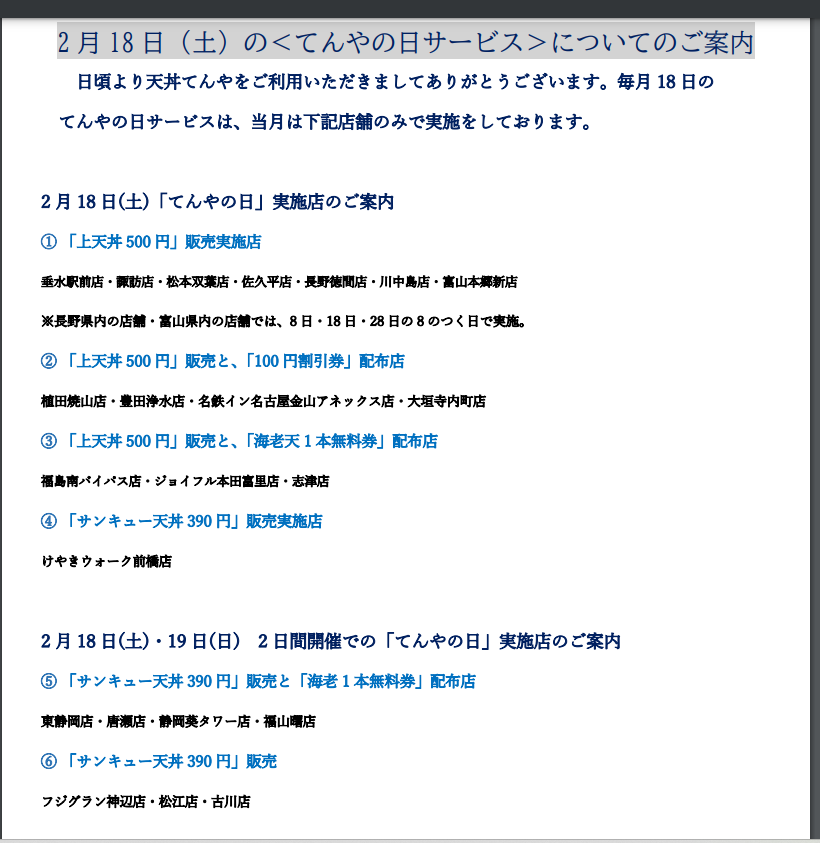 2月18日（土）の＜てんやの日サービス＞についてのご案内

日頃より天丼てんやをご利用いただきましてありがとうございます。毎月18日のてんやの日サービスは、当月は下記店舗のみで実施をしております。

2月18日(土)「てんやの日」実施店のご案内

①「上天丼500円」販売実施店

垂水駅前店・諏訪店・松本双葉店・佐久平店・長野徳間店・川中島店・富山本郷新店

※長野県内の店舗・富山県内の店舗では、8日・18日・28日の8のつく日で実施。

②「上天丼500円」販売と、「100円割引券」配布店

植田焼山店・豊田浄水店・名鉄イン名古屋金山アネックス店・大垣寺内町店

③「上天丼500円」販売と、「海老天1本無料券」配布店

福島南バイパス店・ジョイフル本田富里店・志津店

④「サンキュー天丼390円」販売実施店

けやきウォーク前橋店

2月18日(土)・19日(日)　2日間開催での「てんやの日」実施店のご案内

⑤「サンキュー天丼390円」販売と「海老1本無料券」配布店

東静岡店・唐瀬店・静岡葵タワー店・福山曙店

⑥「サンキュー天丼390円」販売

フジグラン神辺店・松江店・古川店